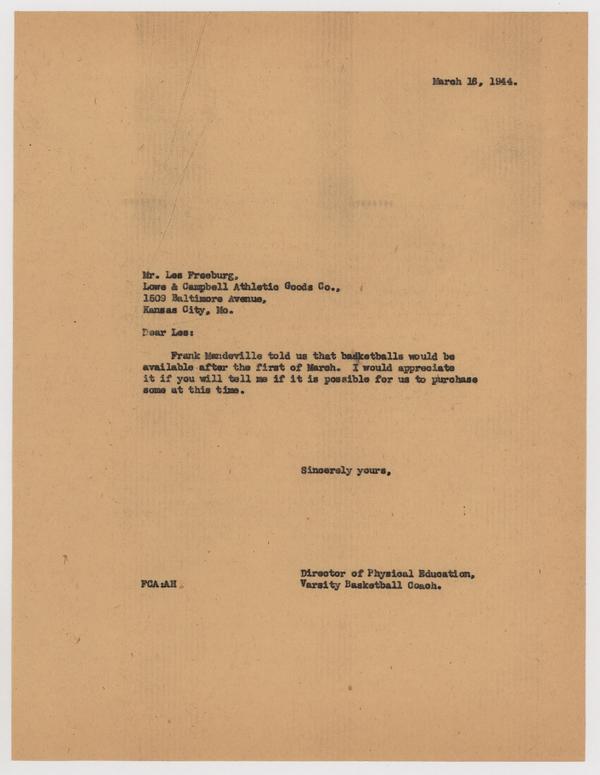 March 16, 1944.

Mr. Les Freeburg,
Lowe & Campbell Athletic Goods Co.,
1509 Baltimore Avenue,
Kansas City, Mo.

Dear Les:

Frank Mandeville told us that basketballs would be available after the first of March. I would appreciate it if you will tell me if it is possible for us to purchase some at this time.

Sincerely yours,

Director of Physical Education,
Varsity Basketball Coach.

FCA:AH